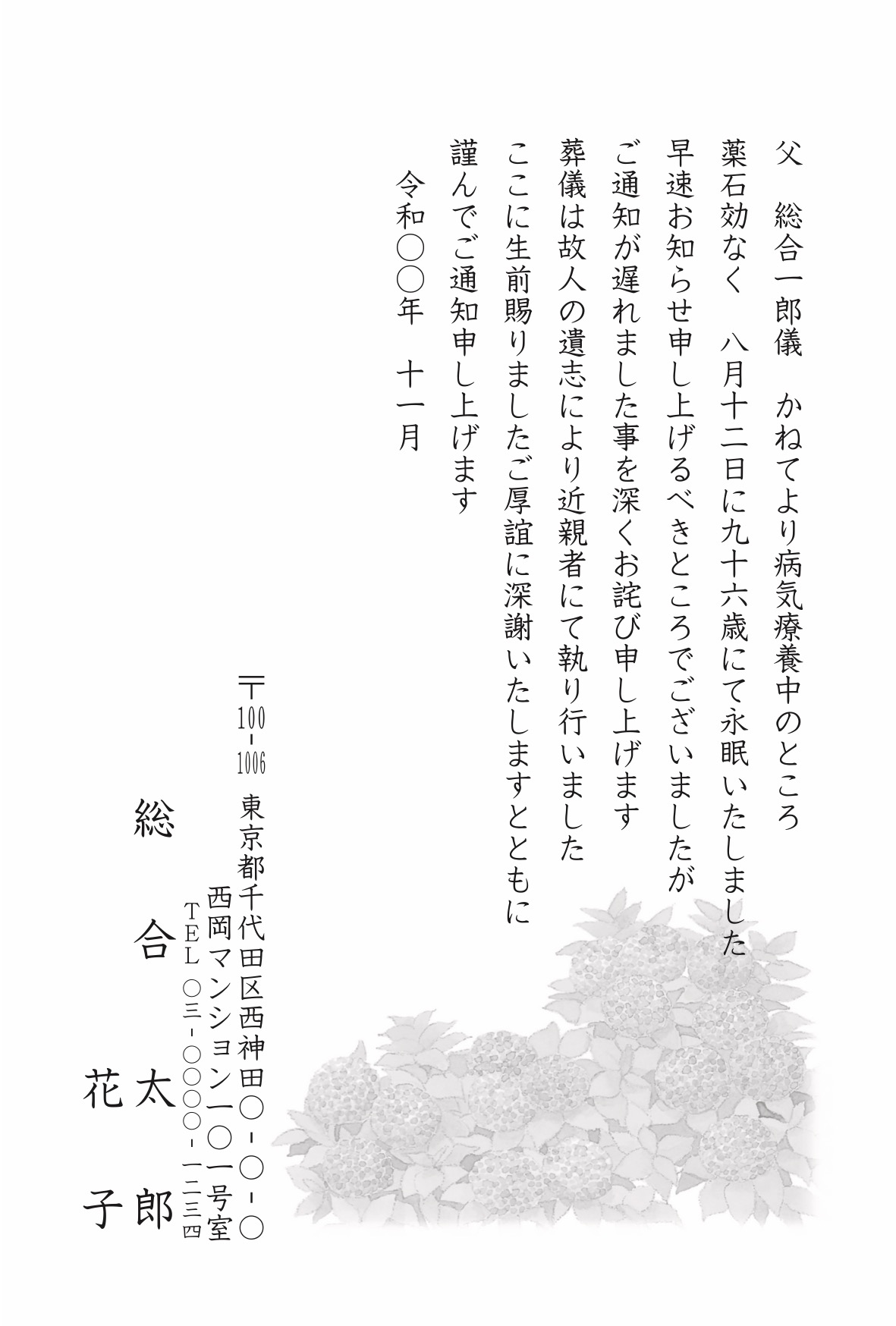 父　総合一郎儀　かねてより病気療養中のところ
薬石効なく　八月十二日に九十六歳にて永眠いたしました
早速お知らせ申し上げるべきところでございましたが
ご通知が遅れました事を深くお詫び申し上げます
葬儀は故人の遺志により近親者にて執り行いました
ここに生前賜りましたご厚誼に深謝いたしますとともに
謹んでご通知申し上げます
令和〇〇年　十一月

〒100-1006　東京都千代田区西神田〇-〇-〇
西岡マンション一〇一号室
TEL 〇三-〇〇〇〇-一二三四

総合太郎
花子